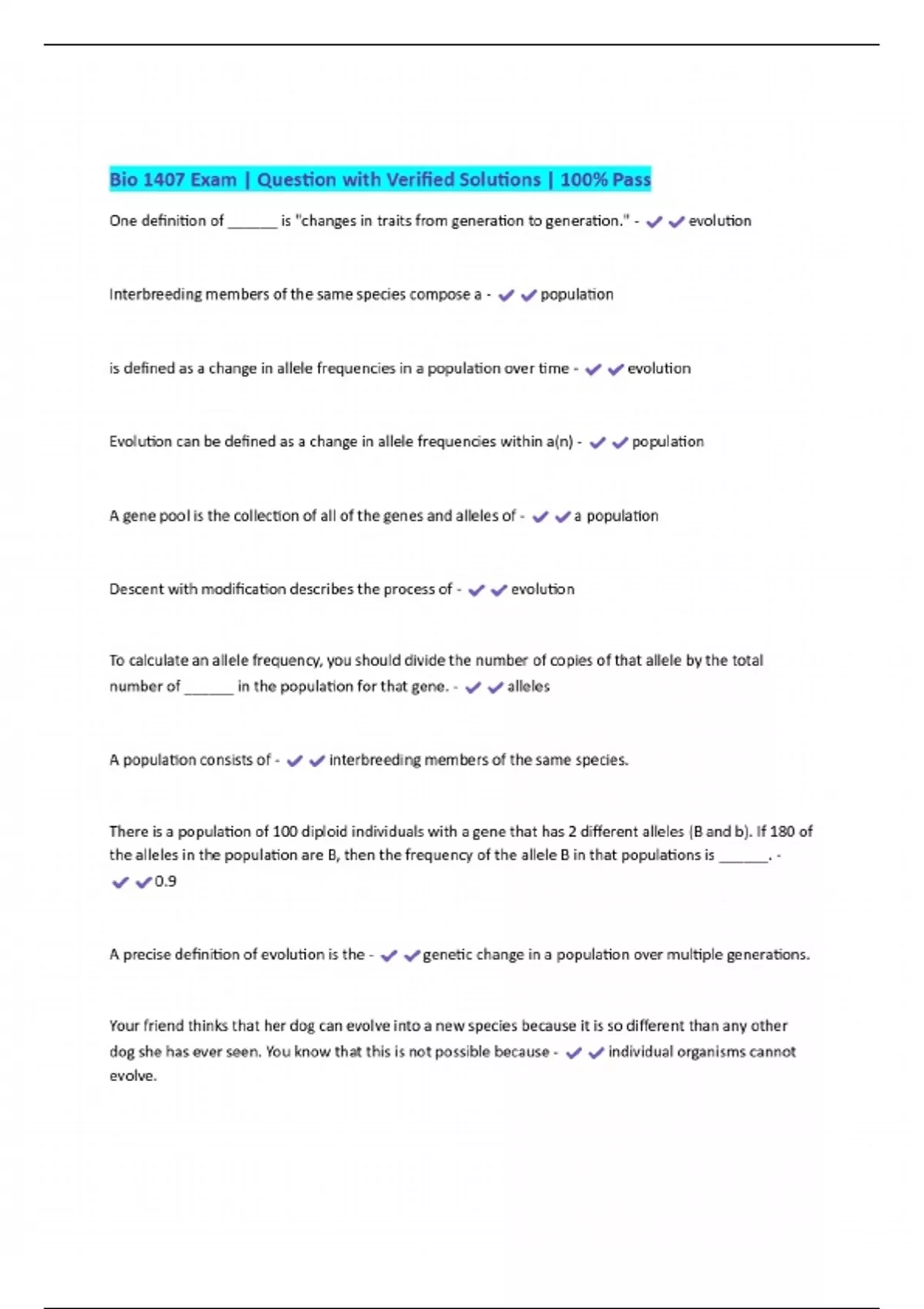 Bio 1407 Exam | Question with Verified Solutions | 100% Pass

One definition of ______ is "changes in traits from generation to generation." - ✔✔evolution

Interbreeding members of the same species compose a - ✔✔population

is defined as a change in allele frequencies in a population over time - ✔✔evolution

Evolution can be defined as a change in allele frequencies within a(n) - ✔✔population

A gene pool is the collection of all of the genes and alleles of - ✔✔a population

Descent with modification describes the process of - ✔✔evolution

To calculate an allele frequency, you should divide the number of copies of that allele by the total number of ______ in the population for that gene. - ✔✔alleles

A population consists of - ✔✔interbreeding members of the same species.

There is a population of 100 diploid individuals with a gene that has 2 different alleles (B and b). If 180 of the alleles in the population are B, then the frequency of the allele B in that populations is ______. - ✔✔0.9

A precise definition of evolution is the - ✔✔genetic change in a population over multiple generations.

Your friend thinks that her dog can evolve into a new species because it is so different than any other dog she has ever seen. You know that this is not possible because - ✔✔individual organisms cannot evolve.